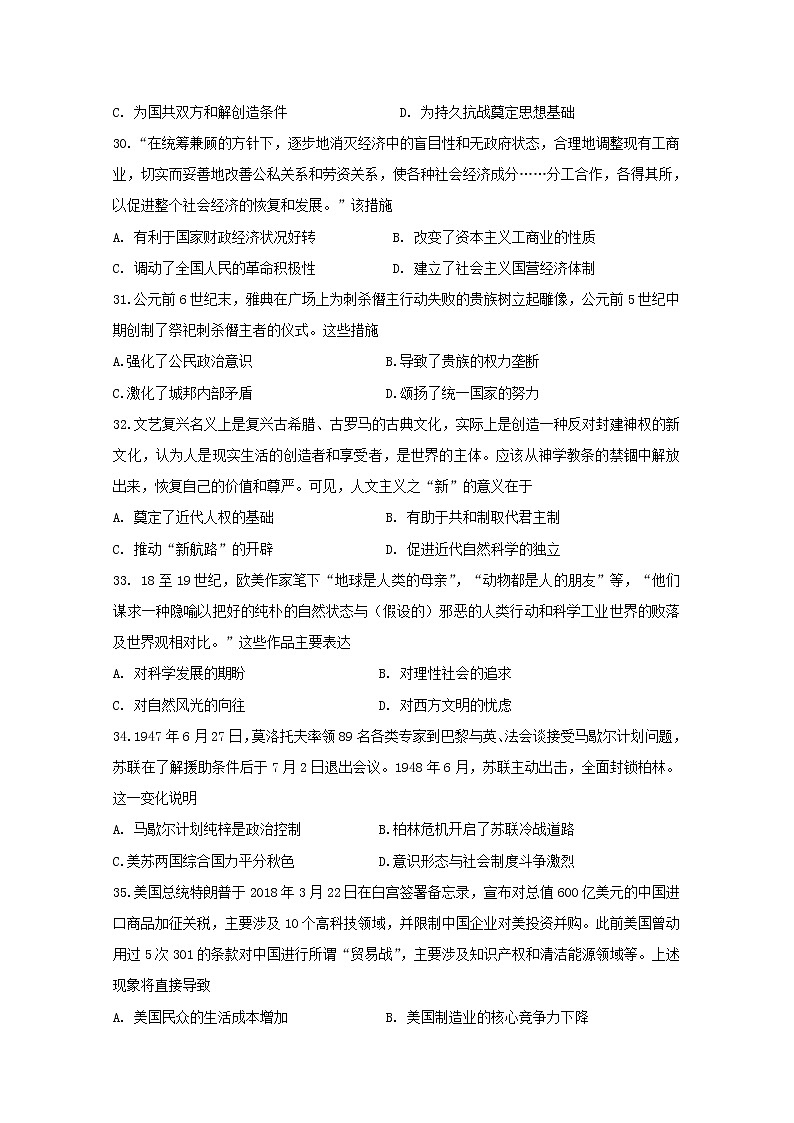 C. 为国共双方和解创造条件　　　　　　D. 为持久抗战奠定思想基础

30. “在统筹兼顾的方针下，逐步地消灭经济中的盲目性和无政府状态，合理地调整现有工商业，切实而妥善地改善公私关系和劳资关系，使各种社会经济成分……分工合作，各得其所，以促进整个社会经济的恢复和发展。”该措施

A. 有利于国家财政经济状况好转　　　　B. 改变了资本主义工商业的性质

C. 调动了全国人民的革命积极性　　　　D. 建立了社会主义国营经济体制

31.公元前6世纪末，雅典在广场上为刺杀僭主行动失败的贵族树立起雕像，公元前5世纪中期创制了祭祀刺杀僭主者的仪式。这些措施

A.强化了公民政治意识　　　　　　　　B.导致了贵族的权力垄断

C.激化了城邦内部矛盾　　　　　　　　D.颂扬了统一国家的努力

32.文艺复兴名义上是复兴古希腊、古罗马的古典文化，实际上是创造一种反对封建神权的新文化，认为人是现实生活的创造者和享受者，是世界的主体。应该从神学教条的禁锢中解放出来，恢复自己的价值和尊严。可见，人文主义之“新”的意义在于

A. 奠定了近代人权的基础　　　　　　　B. 有助于共和制取代君主制

C. 推动“新航路”的开辟　　　　　　　D. 促进近代自然科学的独立

33. 18至19世纪，欧美作家笔下“地球是人类的母亲”，“动物都是人的朋友”等，“他们谋求一种隐喻以把好的纯朴的自然状态与（假设的）邪恶的人类行动和科学工业世界的败落及世界观相对比。”这些作品主要表达

A. 对科学发展的期盼　　　　　　　　　B. 对理性社会的追求

C. 对自然风光的向往　　　　　　　　　D. 对西方文明的忧虑

34.1947年6月27日，莫洛托夫率领89名各类专家到巴黎与英、法会谈接受马歇尔计划问题，苏联在了解援助条件后于7月2日退出会议。1948年6月，苏联主动出击，全面封锁柏林。这一变化说明

A. 马歇尔计划纯梓是政治控制　　　　　B.柏林危机开启了苏联冷战道路

C.美苏两国综合国力平分秋色　　　　　D.意识形态与社会制度斗争激烈

35.美国总统特朗普于2018年3月22日在白宫签署备忘录，宣布对总值600亿美元的中国进口商品加征关税，主要涉及10个高科技领域，并限制中国企业对美投资并购。此前美国曾动用过5次301的条款对中国进行所谓“贸易战”，主要涉及知识产权和清洁能源领域等。上述现象将直接导致

A. 美国民众的生活成本增加　　　　　　B. 美国制造业的核心竞争力下降